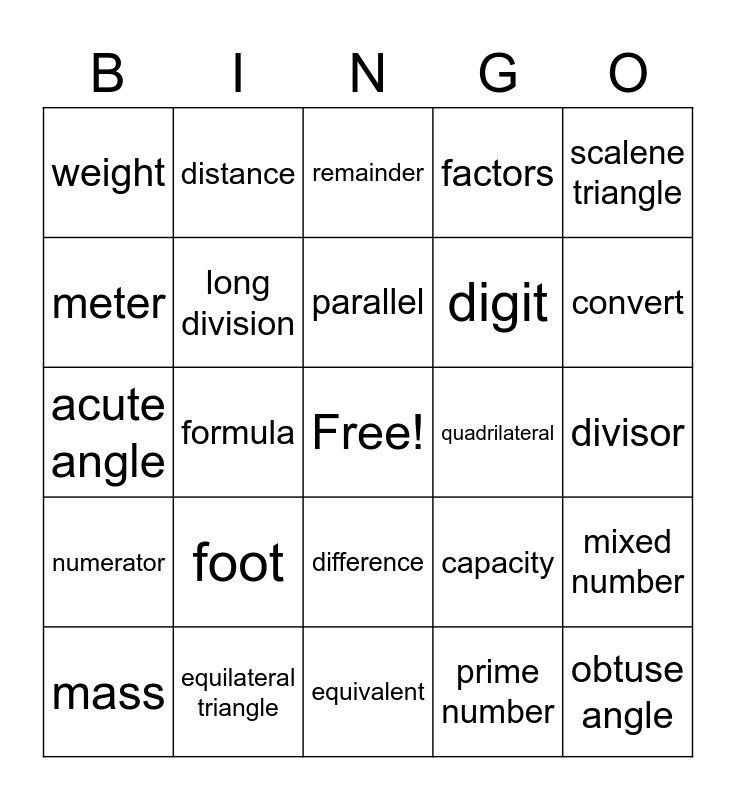 | B | I | N | G | O |
|---|---|---|---|---|
| weight | distance | remainder | factors | scalene triangle |
| meter | long division | parallel | digit | convert |
| acute angle | formula | Free! | quadrilateral | divisor |
| numerator | foot | difference | capacity | mixed number |
| mass | equilateral triangle | equivalent | prime number | obtuse angle |